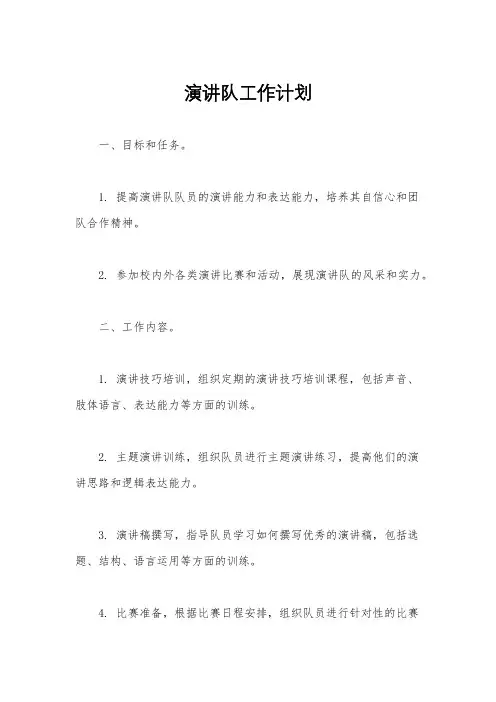 演讲队工作计划

一、目标和任务。

1. 提高演讲队队员的演讲能力和表达能力，培养其自信心和团队合作精神。

2. 参加校内外各类演讲比赛和活动，展现演讲队的风采和实力。

二、工作内容。

1. 演讲技巧培训，组织定期的演讲技巧培训课程，包括声音、肢体语言、表达能力等方面的训练。

2. 主题演讲训练，组织队员进行主题演讲练习，提高他们的演讲思路和逻辑表达能力。

3. 演讲稿撰写，指导队员学习如何撰写优秀的演讲稿，包括选题、结构、语言运用等方面的训练。

4. 比赛准备，根据比赛日程安排，组织队员进行针对性的比赛